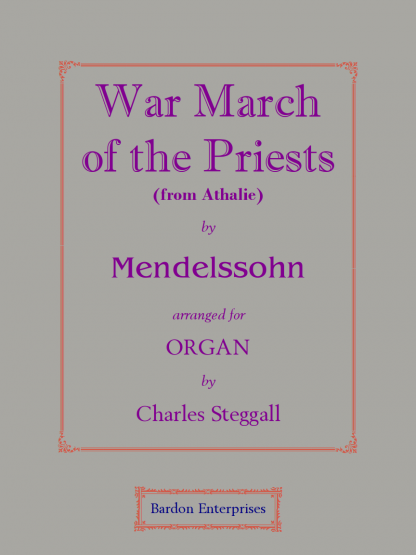 War March of the Priests
(from Athalie)

by

Mendelssohn

arranged for

ORGAN

by

Charles Steggall

Bardon Enterprises